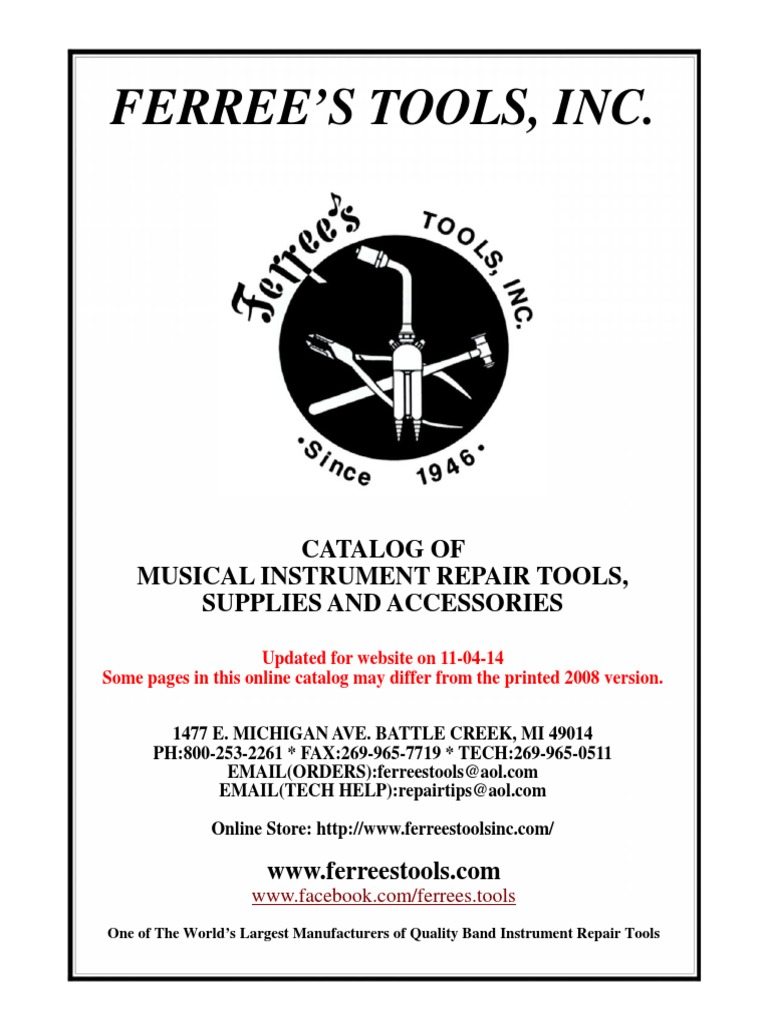 FERREE'S TOOLS, INC.

Ferree's TOOLS, INC.
•Since 1946•

CATALOG OF
MUSICAL INSTRUMENT REPAIR TOOLS,
SUPPLIES AND ACCESSORIES

Updated for website on 11-04-14
Some pages in this online catalog may differ from the printed 2008 version.

1477 E. MICHIGAN AVE. BATTLE CREEK, MI 49014
PH:800-253-2261 * FAX:269-965-7719 * TECH:269-965-0511
EMAIL(ORDERS):ferreestools@aol.com
EMAIL(TECH HELP):repairtips@aol.com

Online Store: http://www.ferreestoolsinc.com/

www.ferreestools.com
www.facebook.com/ferrees.tools

One of The World's Largest Manufacturers of Quality Band Instrument Repair Tools